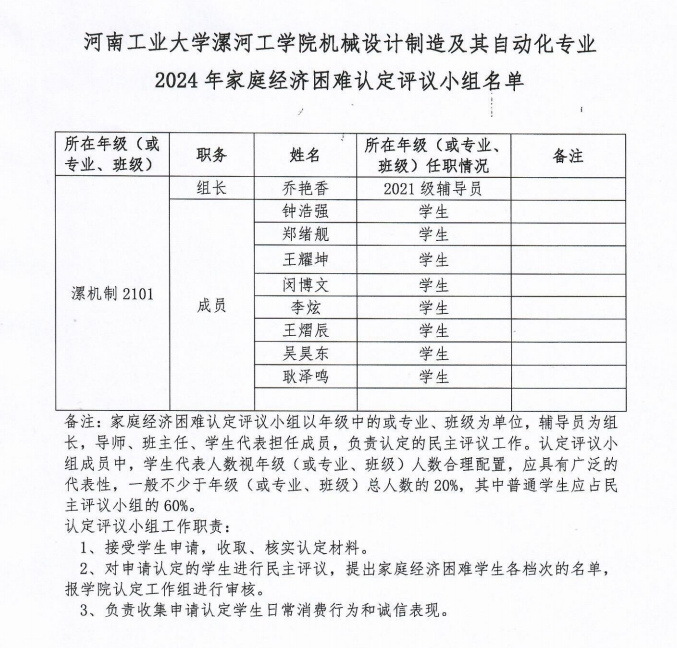 河南工业大学漯河工学院机械设计制造及其自动化专业

2024 年家庭经济困难认定评议小组名单

| 所在年级（或专业、班级） | 职务 | 姓名 | 所在年级（或专业、班级）任职情况 | 备注 |
|---|---|---|---|---|
| 漯机制 2101 | 组长 | 乔艳香 | 2021 级辅导员 | |
| | 成员 | 钟浩强 | 学生 | |
| | | 郑绪舰 | 学生 | |
| | | 王耀坤 | 学生 | |
| | | 闵博文 | 学生 | |
| | | 李炫 | 学生 | |
| | | 王熠辰 | 学生 | |
| | | 吴昊东 | 学生 | |
| | | 耿泽鸣 | 学生 | |
| | | | | |

备注：家庭经济困难认定评议小组以年级中的或专业、班级为单位，辅导员为组长，导师、班主任、学生代表担任成员，负责认定的民主评议工作。认定评议小组成员中，学生代表人数视年级（或专业、班级）人数合理配置，应具有广泛的代表性，一般不少于年级（或专业、班级）总人数的 20%，其中普通学生应占民主评议小组的 60%。

认定评议小组工作职责：

1、接受学生申请，收取、核实认定材料。

2、对申请认定的学生进行民主评议，提出家庭经济困难学生各档次的名单，报学院认定工作组进行审核。

3、负责收集申请认定学生日常消费行为和诚信表现。